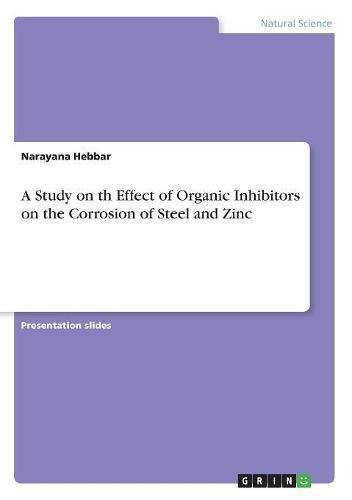 Natural Science

Narayana Hebbar

A Study on th Effect of Organic Inhibitors on the Corrosion of Steel and Zinc

Presentation slides

GRIN